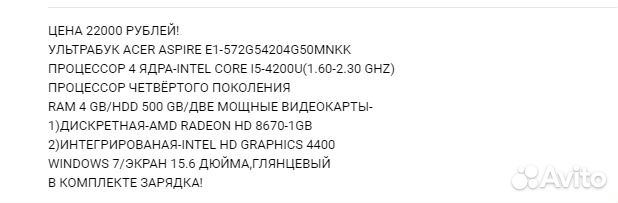 ЦЕНА 22000 РУБЛЕЙ!
УЛЬТРАБУК ACER ASPIRE E1-572G54204G50MNKK
ПРОЦЕССОР 4 ЯДРА-INTEL CORE I5-4200U(1.60-2.30 GHZ)
ПРОЦЕССОР ЧЕТВЁРТОГО ПОКОЛЕНИЯ
RAM 4 GB/HDD 500 GB/ДВЕ МОЩНЫЕ ВИДЕОКАРТЫ-
1)ДИСКРЕТНАЯ-AMD RADEON HD 8670-1GB
2)ИНТЕГРИРОВАНАЯ-INTEL HD GRAPHICS 4400
WINDOWS 7/ЭКРАН 15.6 ДЮЙМА,ГЛЯНЦЕВЫЙ
В КОМПЛЕКТЕ ЗАРЯДКА!
Avito